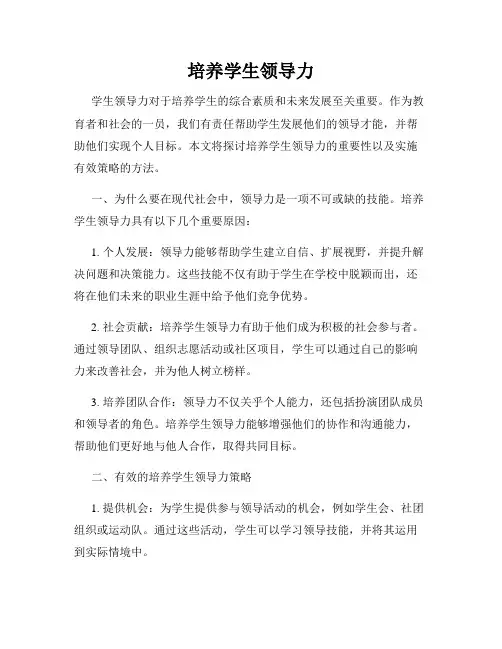 培养学生领导力

学生领导力对于培养学生的综合素质和未来发展至关重要。作为教育者和社会的一员，我们有责任帮助学生发展他们的领导才能，并帮助他们实现个人目标。本文将探讨培养学生领导力的重要性以及实施有效策略的方法。

一、为什么要在现代社会中，领导力是一项不可或缺的技能。培养学生领导力具有以下几个重要原因：

1. 个人发展：领导力能够帮助学生建立自信、扩展视野，并提升解决问题和决策能力。这些技能不仅有助于学生在学校中脱颖而出，还将在他们未来的职业生涯中给予他们竞争优势。

2. 社会贡献：培养学生领导力有助于他们成为积极的社会参与者。通过领导团队、组织志愿活动或社区项目，学生可以通过自己的影响力来改善社会，并为他人树立榜样。

3. 培养团队合作：领导力不仅关乎个人能力，还包括扮演团队成员和领导者的角色。培养学生领导力能够增强他们的协作和沟通能力，帮助他们更好地与他人合作，取得共同目标。

二、有效的培养学生领导力策略

1. 提供机会：为学生提供参与领导活动的机会，例如学生会、社团组织或运动队。通过这些活动，学生可以学习领导技能，并将其运用到实际情境中。